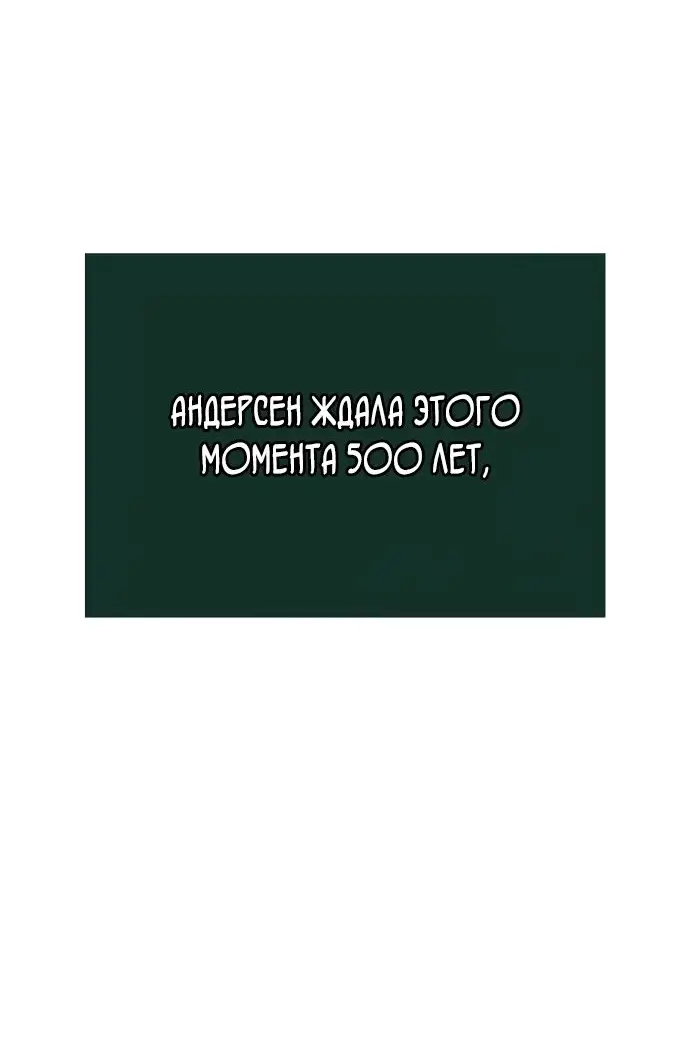 АНДЕРСЕН ЖДАЛА ЭТОГО МОМЕНТА 500 ЛЕТ,